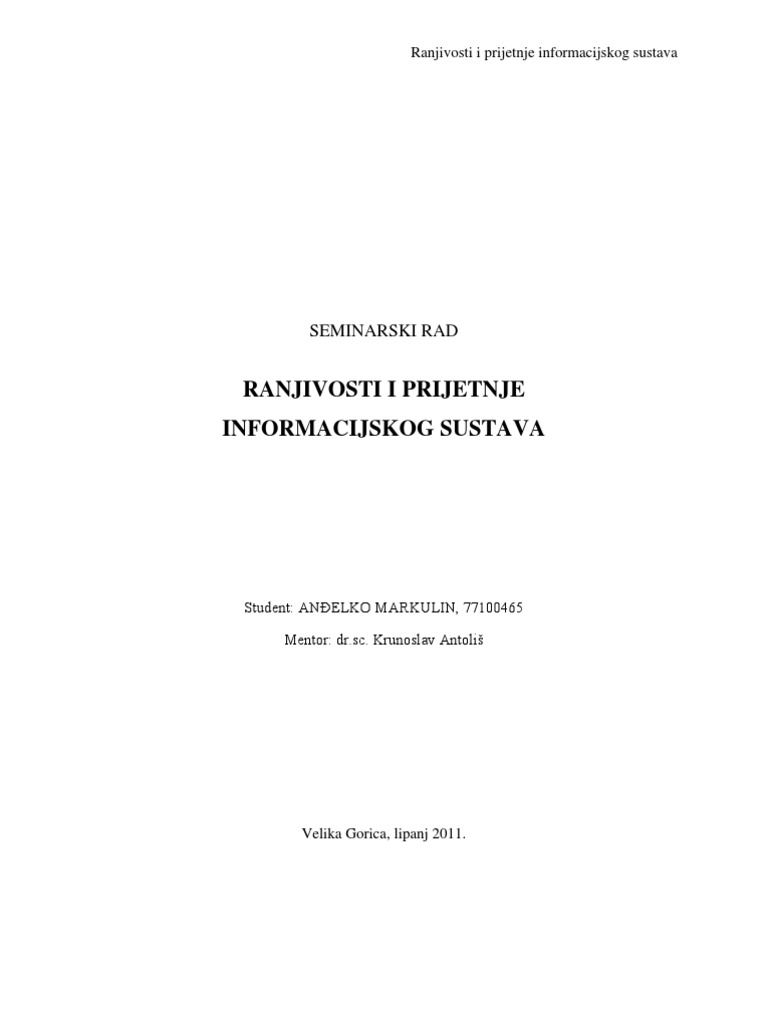 Ranjivosti i prijetnje informacijskog sustava

SEMINARSKI RAD

RANJIVOSTI I PRIJETNJE INFORMACIJSKOG SUSTAVA

Student: ANĐELKO MARKULIN, 77100465

Mentor: dr.sc. Krunoslav Antoliš

Velika Gorica, lipanj 2011.